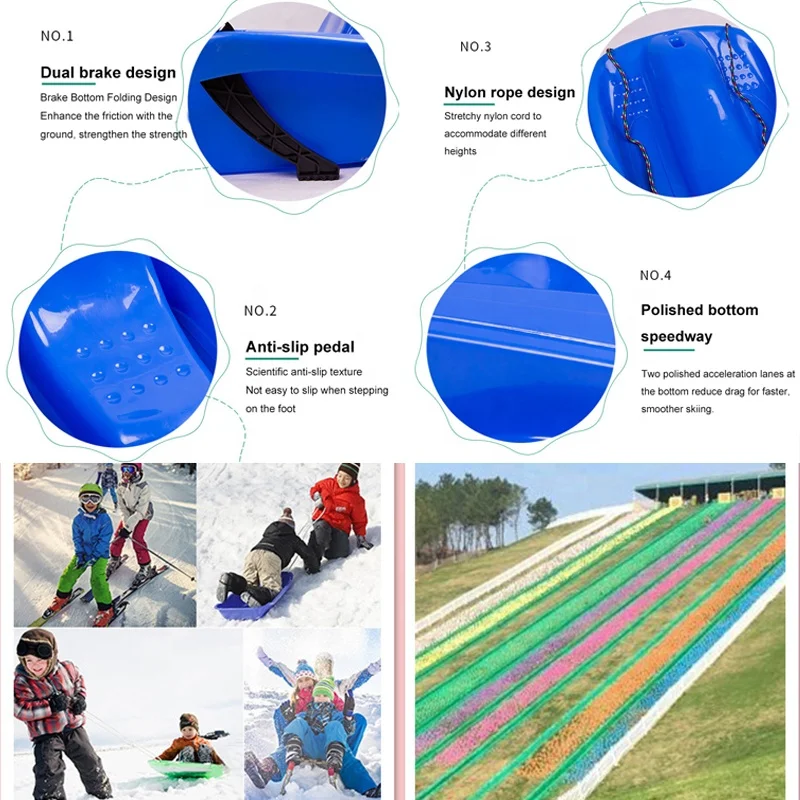 NO.1

Dual brake design

Brake Bottom Folding Design Enhance the friction with the ground, strengthen the strength

NO.3

Nylon rope design

Stretchy nylon cord to accommodate different heights

NO.2

Anti-slip pedal

Scientific anti-slip texture Not easy to slip when stepping on the foot

NO.4

Polished bottom speedway

Two polished acceleration lanes at the bottom reduce drag for faster, smoother skiing.